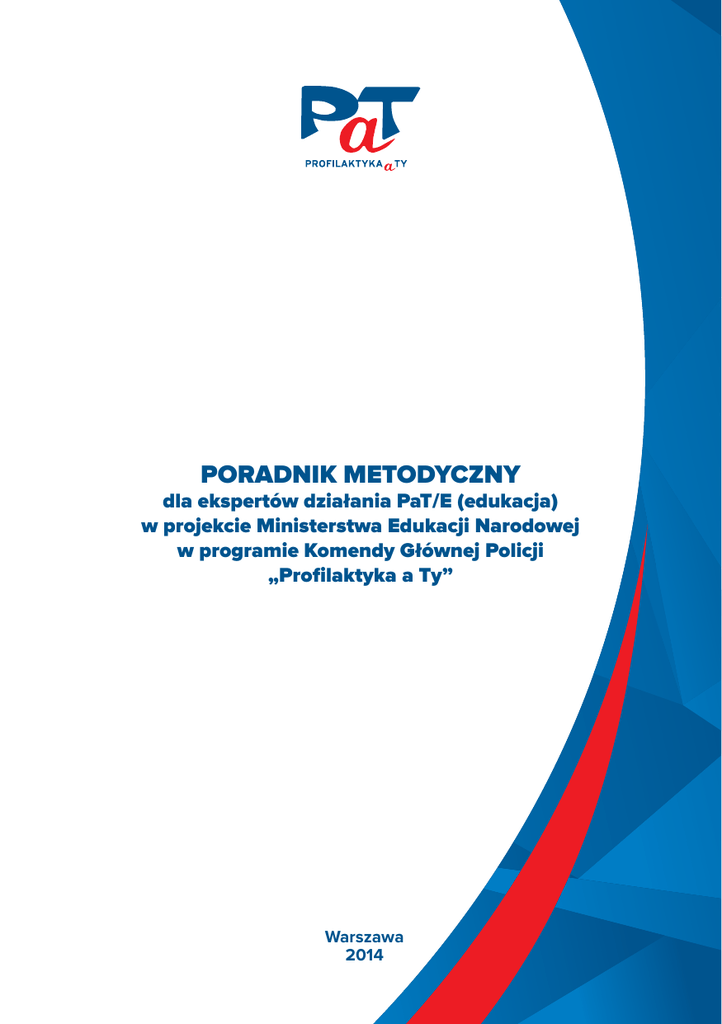 PaT
PROFILAKTYKA a TY

PORADNIK METODYCZNY
dla ekspertów działania PaT/E (edukacja) w projekcie Ministerstwa Edukacji Narodowej w programie Komendy Głównej Policji „Profilaktyka a Ty”

Warszawa
2014